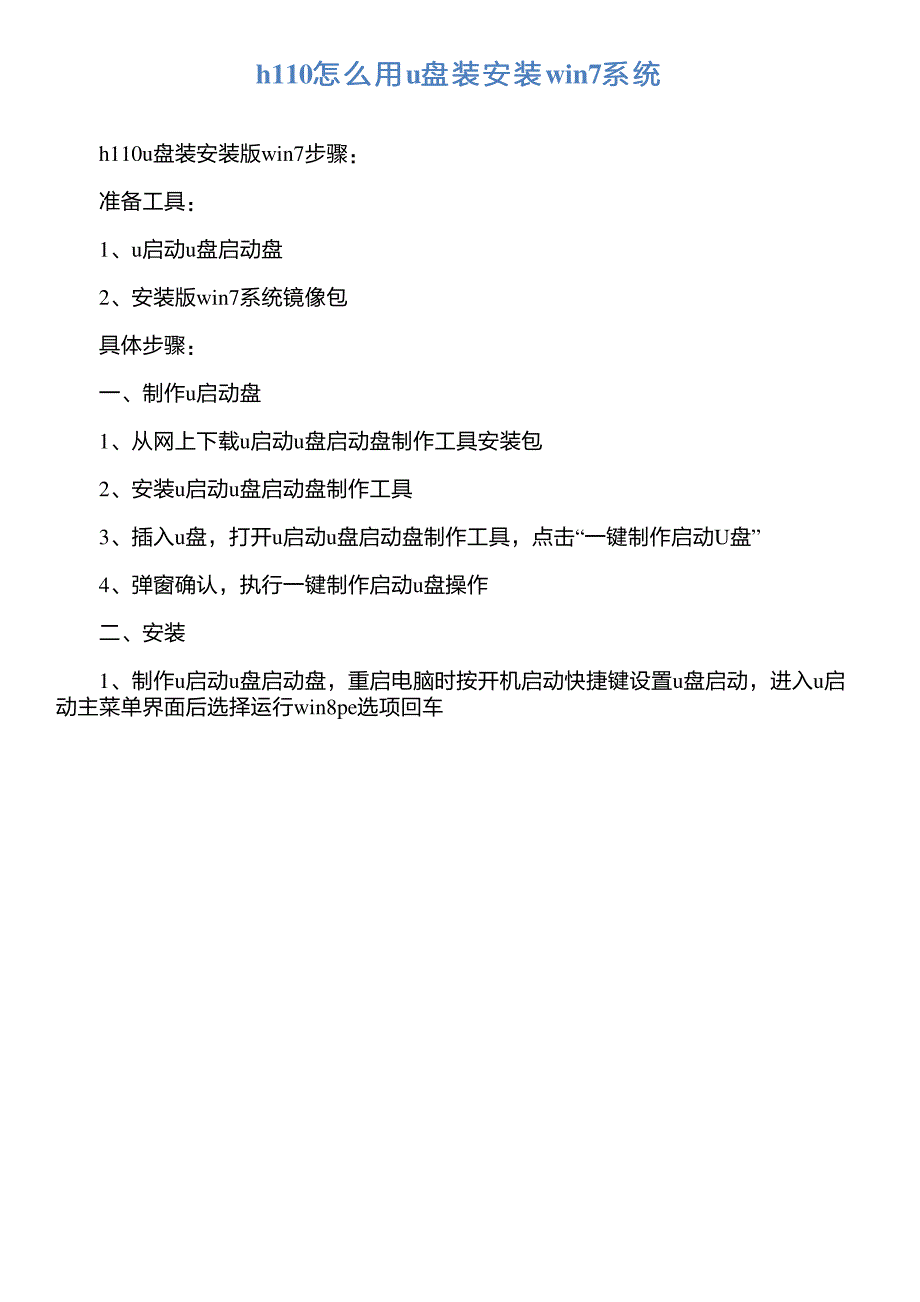 h110怎么用u盘装安装win7系统

h110u盘装安装版win7步骤：

准备工具：

1、u启动u盘启动盘

2、安装版win7系统镜像包

具体步骤：

一、制作u启动盘

1、从网上下载u启动u盘启动盘制作工具安装包

2、安装u启动u盘启动盘制作工具

3、插入u盘，打开u启动u盘启动盘制作工具，点击“一键制作启动U盘”

4、弹窗确认，执行一键制作启动u盘操作

二、安装

1、制作u启动u盘启动盘，重启电脑时按开机启动快捷键设置u盘启动，进入u启动主菜单界面后选择运行win8pe选项回车